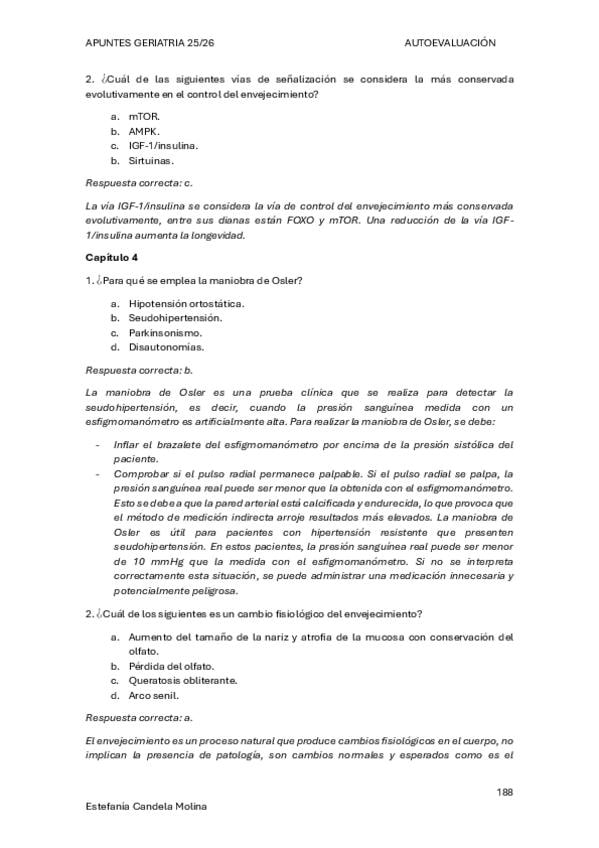 APUNTES GERIATRIA 25/26

AUTOEVALUACIÓN

2. ¿Cuál de las siguientes vías de señalización se considera la más conservada evolutivamente en el control del envejecimiento?

a. mTOR.
b. AMPK.
c. IGF-1/insulina.
b. Sirtuinas.

Respuesta correcta: c.

La vía IGF-1/insulina se considera la vía de control del envejecimiento más conservada evolutivamente, entre sus dianas están FOXO y mTOR. Una reducción de la vía IGF-1/insulina aumenta la longevidad.

Capítulo 4

1. ¿Para qué se emplea la maniobra de Osler?

a. Hipotensión ortostática.
b. Seudohipertensión.
c. Parkinsonismo.
d. Disautonomías.

Respuesta correcta: b.

La maniobra de Osler es una prueba clínica que se realiza para detectar la seudohipertensión, es decir, cuando la presión sanguínea medida con un esfigmomanómetro es artificialmente alta. Para realizar la maniobra de Osler, se debe:

- Inflar el brazalete del esfigmomanómetro por encima de la presión sistólica del paciente.
- Comprobar si el pulso radial permanece palpable. Si el pulso radial se palpa, la presión sanguínea real puede ser menor que la obtenida con el esfigmomanómetro. Esto se debe a que la pared arterial está calcificada y endurecida, lo que provoca que el método de medición indirecta arroje resultados más elevados. La maniobra de Osler es útil para pacientes con hipertensión resistente que presenten seudohipertensión. En estos pacientes, la presión sanguínea real puede ser menor de 10 mmHg que la medida con el esfigmomanómetro. Si no se interpreta correctamente esta situación, se puede administrar una medicación innecesaria y potencialmente peligrosa.

2. ¿Cuál de los siguientes es un cambio fisiológico del envejecimiento?

a. Aumento del tamaño de la nariz y atrofia de la mucosa con conservación del olfato.
b. Pérdida del olfato.
c. Queratosis obliterante.
d. Arco senil.

Respuesta correcta: a.

El envejecimiento es un proceso natural que produce cambios fisiológicos en el cuerpo, no implican la presencia de patología, son cambios normales y esperados como es el

188

Estefanía Candela Molina